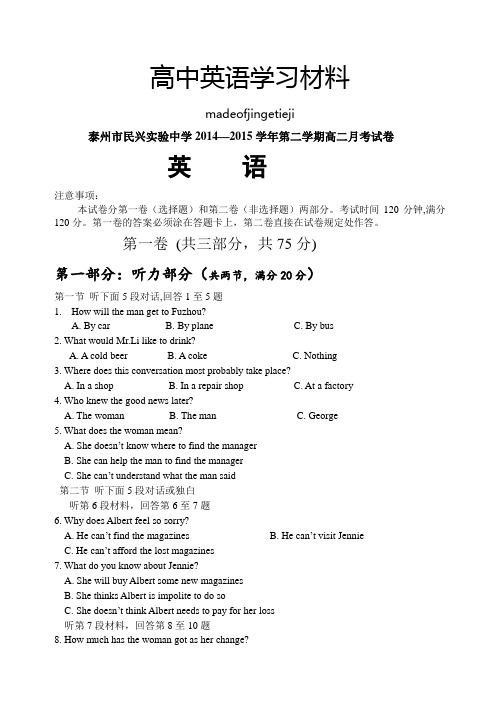 高中英语学习材料

madeofjingetieji

泰州市民兴实验中学 2014—2015 学年第二学期高二月考试卷

英　　语

注意事项：

本试卷分第一卷（选择题）和第二卷（非选择题）两部分。考试时间 120 分钟,满分 120 分。第一卷的答案必须涂在答题卡上，第二卷直接在试卷规定处作答。

第一卷 (共三部分，共 75 分)

第一部分：听力部分（共两节，满分 20 分）

第一节 听下面 5 段对话,回答 1 至 5 题

1. How will the man get to Fuzhou?
A. By car　B. By plane　C. By bus

2. What would Mr.Li like to drink?
A. A cold beer　B. A coke　C. Nothing

3. Where does this conversation most probably take place?
A. In a shop　B. In a repair shop　C. At a factory

4. Who knew the good news later?
A. The woman　B. The man　C. George

5. What does the woman mean?
A. She doesn't know where to find the manager
B. She can help the man to find the manager
C. She can't understand what the man said

第二节 听下面 5 段对话或独白

听第 6 段材料，回答第 6 至 7 题

6. Why does Albert feel so sorry?
A. He can't find the magazines　B. He can't visit Jennie
C. He can't afford the lost magazines

7. What do you know about Jennie?
A. She will buy Albert some new magazines
B. She thinks Albert is impolite to do so
C. She doesn't think Albert needs to pay for her loss

听第 7 段材料，回答第 8 至 10 题

8. How much has the woman got as her change?